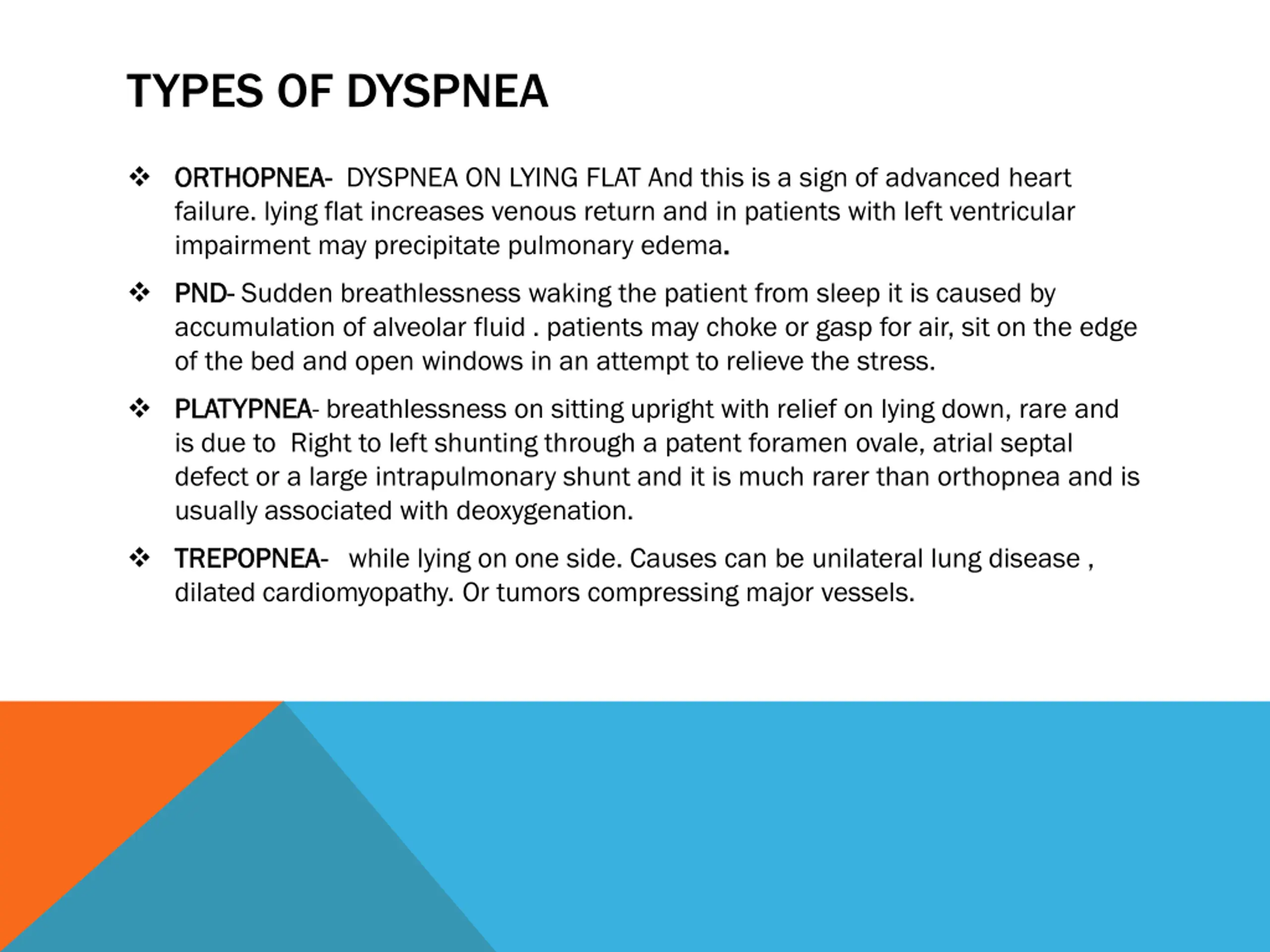 TYPES OF DYSPNEA

❖ ORTHOPNEA- DYSPNEA ON LYING FLAT And this is a sign of advanced heart failure. lying flat increases venous return and in patients with left ventricular impairment may precipitate pulmonary edema.

❖ PND- Sudden breathlessness waking the patient from sleep it is caused by accumulation of alveolar fluid . patients may choke or gasp for air, sit on the edge of the bed and open windows in an attempt to relieve the stress.

❖ PLATYPNEA- breathlessness on sitting upright with relief on lying down, rare and is due to Right to left shunting through a patent foramen ovale, atrial septal defect or a large intrapulmonary shunt and it is much rarer than orthopnea and is usually associated with deoxygenation.

❖ TREPOPNEA- while lying on one side. Causes can be unilateral lung disease , dilated cardiomyopathy. Or tumors compressing major vessels.